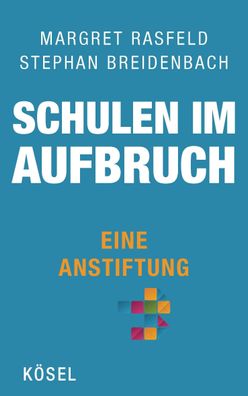 MARGRET RASFELD
STEPHAN BREIDENBACH

SCHULEN IM AUFBRUCH

EINE ANSTIFTUNG

KÖSEL